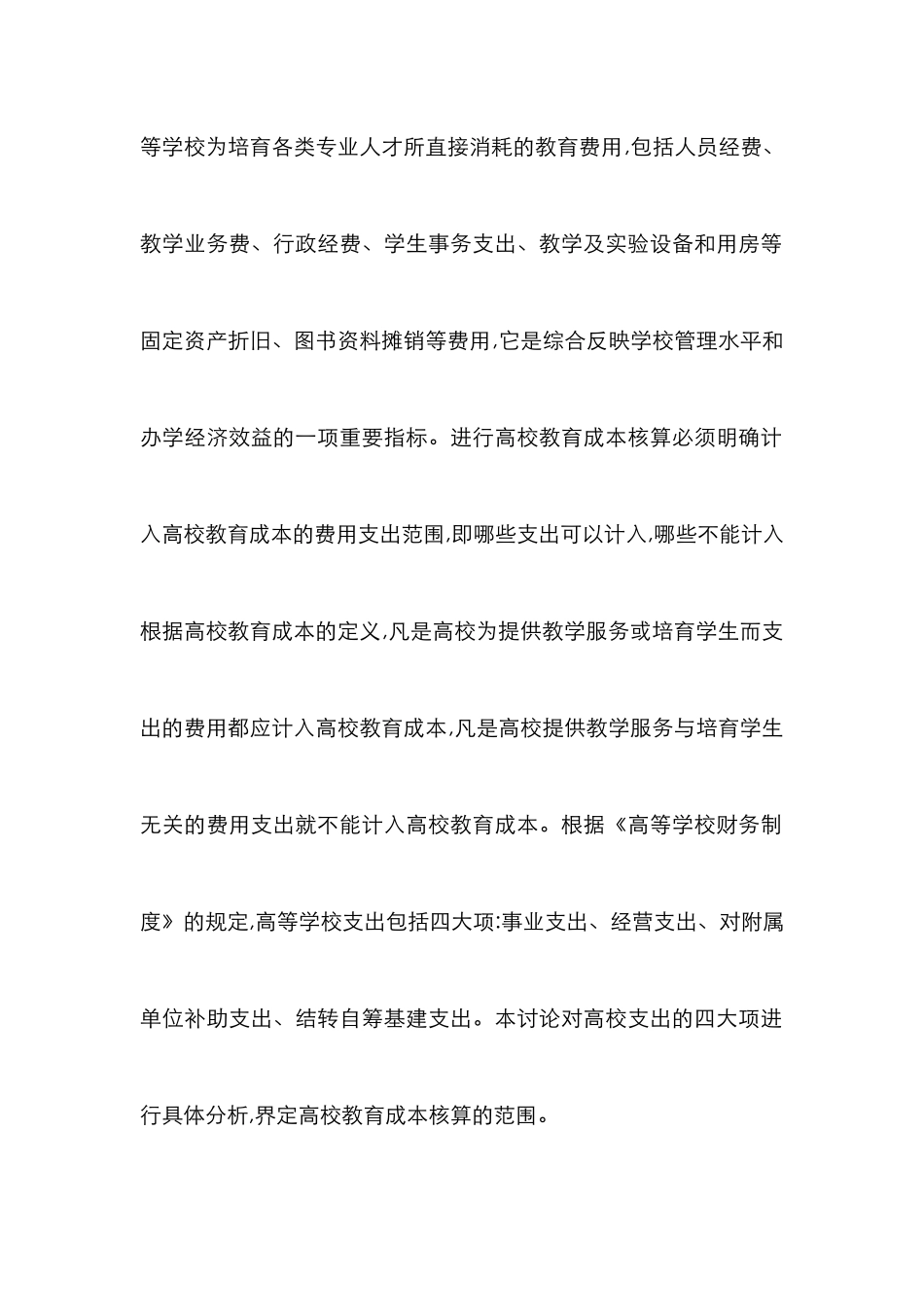 等学校为培育各类专业人才所直接消耗的教育费用,包括人员经费、教学业务费、行政经费、学生事务支出、教学及实验设备和用房等固定资产折旧、图书资料摊销等费用,它是综合反映学校管理水平和办学经济效益的一项重要指标。进行高校教育成本核算必须明确计入高校教育成本的费用支出范围,即哪些支出可以计入,哪些不能计入根据高校教育成本的定义,凡是高校为提供教学服务或培育学生而支出的费用都应计入高校教育成本,凡是高校提供教学服务与培育学生无关的费用支出就不能计入高校教育成本。根据《高等学校财务制度》的规定,高等学校支出包括四大项:事业支出、经营支出、对附属单位补助支出、结转自筹基建支出。本讨论对高校支出的四大项进行具体分析,界定高校教育成本核算的范围。